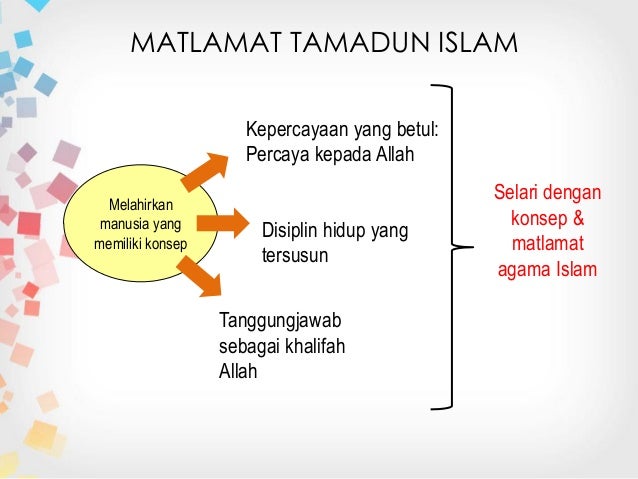 MATLAMAT TAMADUN ISLAM

Melahirkan manusia yang memiliki konsep

Kepercayaan yang betul: Percaya kepada Allah

Disiplin hidup yang tersusun

Tanggungjawab sebagai khalifah Allah

Selari dengan konsep & matlamat agama Islam